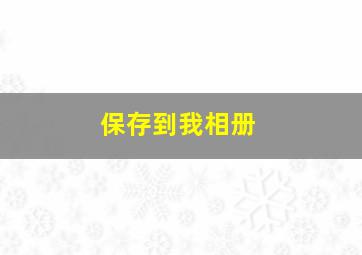 保存到我相册